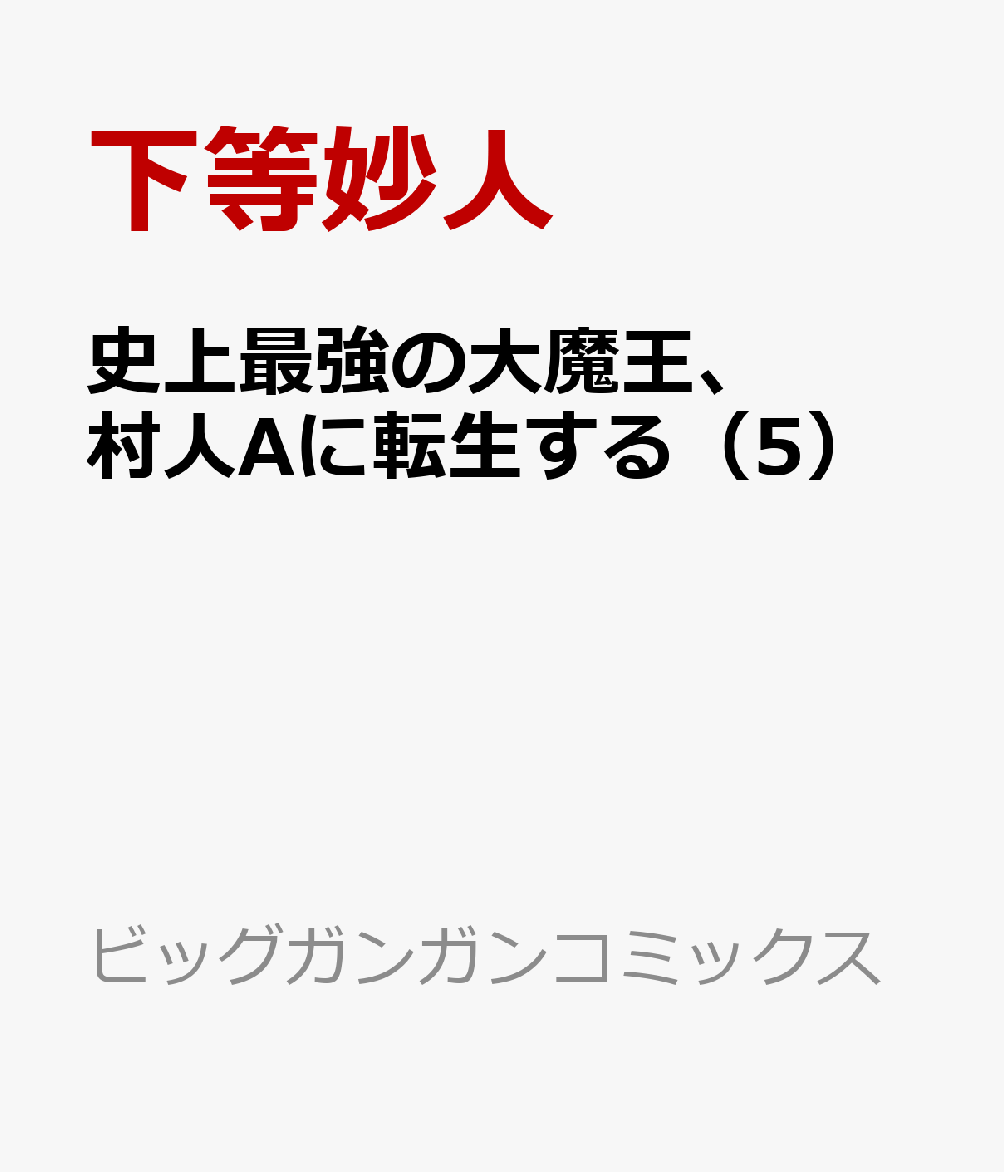 下等妙人

史上最強の大魔王、村人Aに転生する（5）

ビッグガンガンコミックス